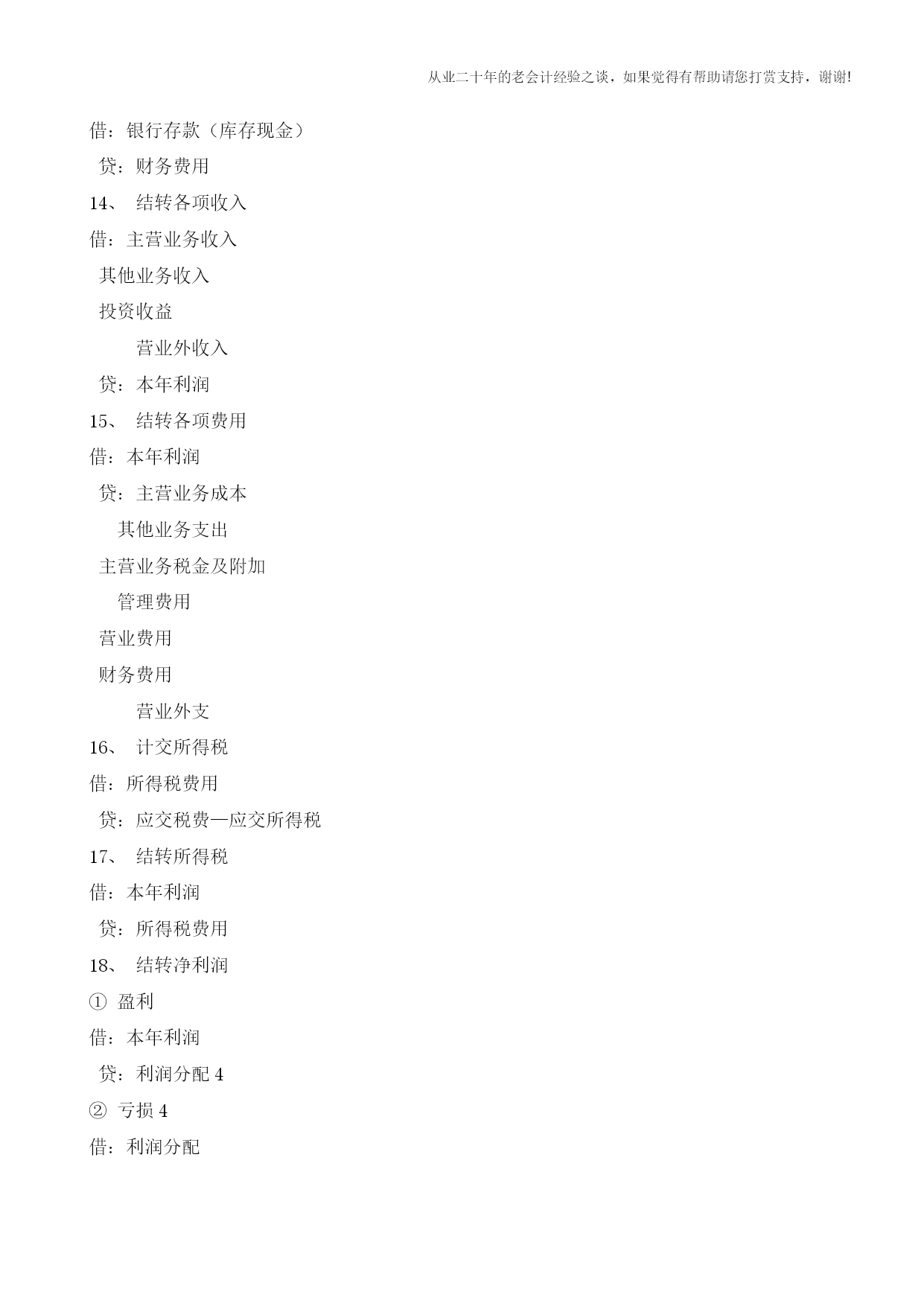 从业二十年的老会计经验之谈，如果觉得有帮助请您打赏支持，谢谢!

借：银行存款（库存现金）

贷：财务费用

14、 结转各项收入

借：主营业务收入

其他业务收入

投资收益

营业外收入

贷：本年利润

15、 结转各项费用

借：本年利润

贷：主营业务成本

其他业务支出

主营业务税金及附加

管理费用

营业费用

财务费用

营业外支

16、 计交所得税

借：所得税费用

贷：应交税费—应交所得税

17、 结转所得税

借：本年利润

贷：所得税费用

18、 结转净利润

① 盈利

借：本年利润

贷：利润分配 4

② 亏损 4

借：利润分配